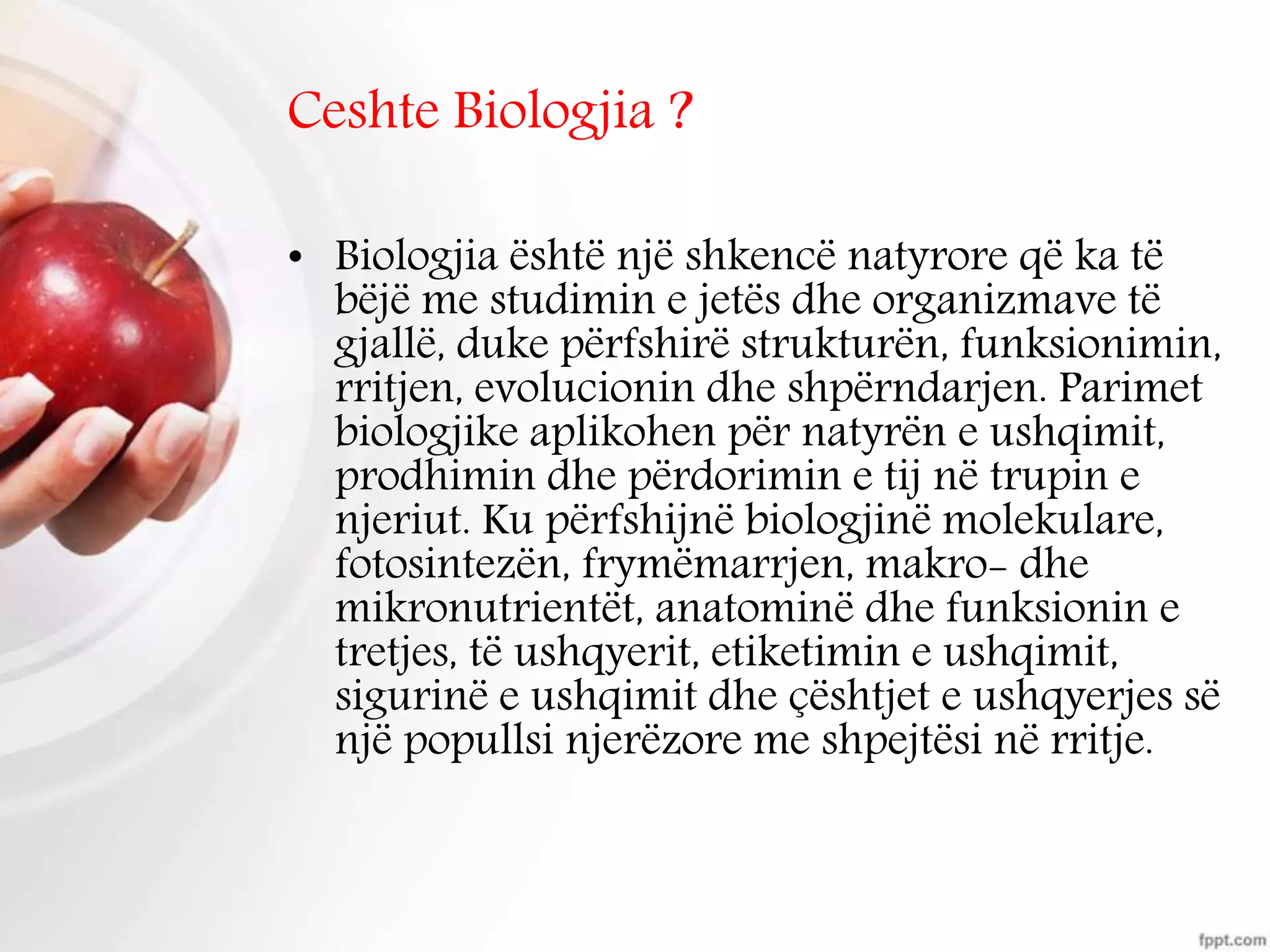 Ceshte Biologjia ?

• Biologjia është një shkencë natyrore që ka të bëjë me studimin e jetës dhe organizmave të gjallë, duke përfshirë strukturën, funksionimin, rritjen, evolucionin dhe shpërndarjen. Parimet biologjike aplikohen për natyrën e ushqimit, prodhimin dhe përdorimin e tij në trupin e njeriut. Ku përfshijnë biologjinë molekulare, fotosintezën, frymëmarrjen, makro- dhe mikronutrientët, anatominë dhe funksionin e tretjes, të ushqyerit, etiketimin e ushqimit, sigurinë e ushqimit dhe çështjet e ushqyerjes së një popullsi njerëzore me shpejtësi në rritje.

fppt.com